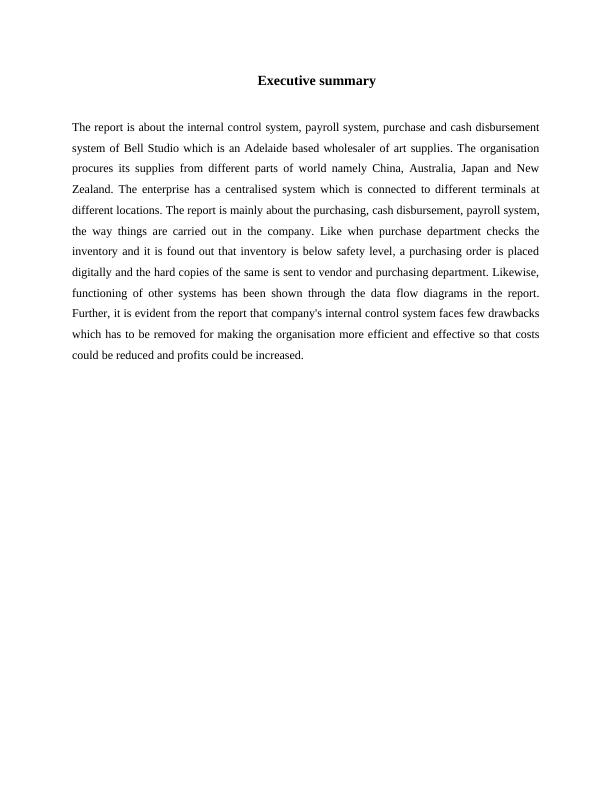 Executive summary

The report is about the internal control system, payroll system, purchase and cash disbursement system of Bell Studio which is an Adelaide based wholesaler of art supplies. The organisation procures its supplies from different parts of world namely China, Australia, Japan and New Zealand. The enterprise has a centralised system which is connected to different terminals at different locations. The report is mainly about the purchasing, cash disbursement, payroll system, the way things are carried out in the company. Like when purchase department checks the inventory and it is found out that inventory is below safety level, a purchasing order is placed digitally and the hard copies of the same is sent to vendor and purchasing department. Likewise, functioning of other systems has been shown through the data flow diagrams in the report. Further, it is evident from the report that company's internal control system faces few drawbacks which has to be removed for making the organisation more efficient and effective so that costs could be reduced and profits could be increased.